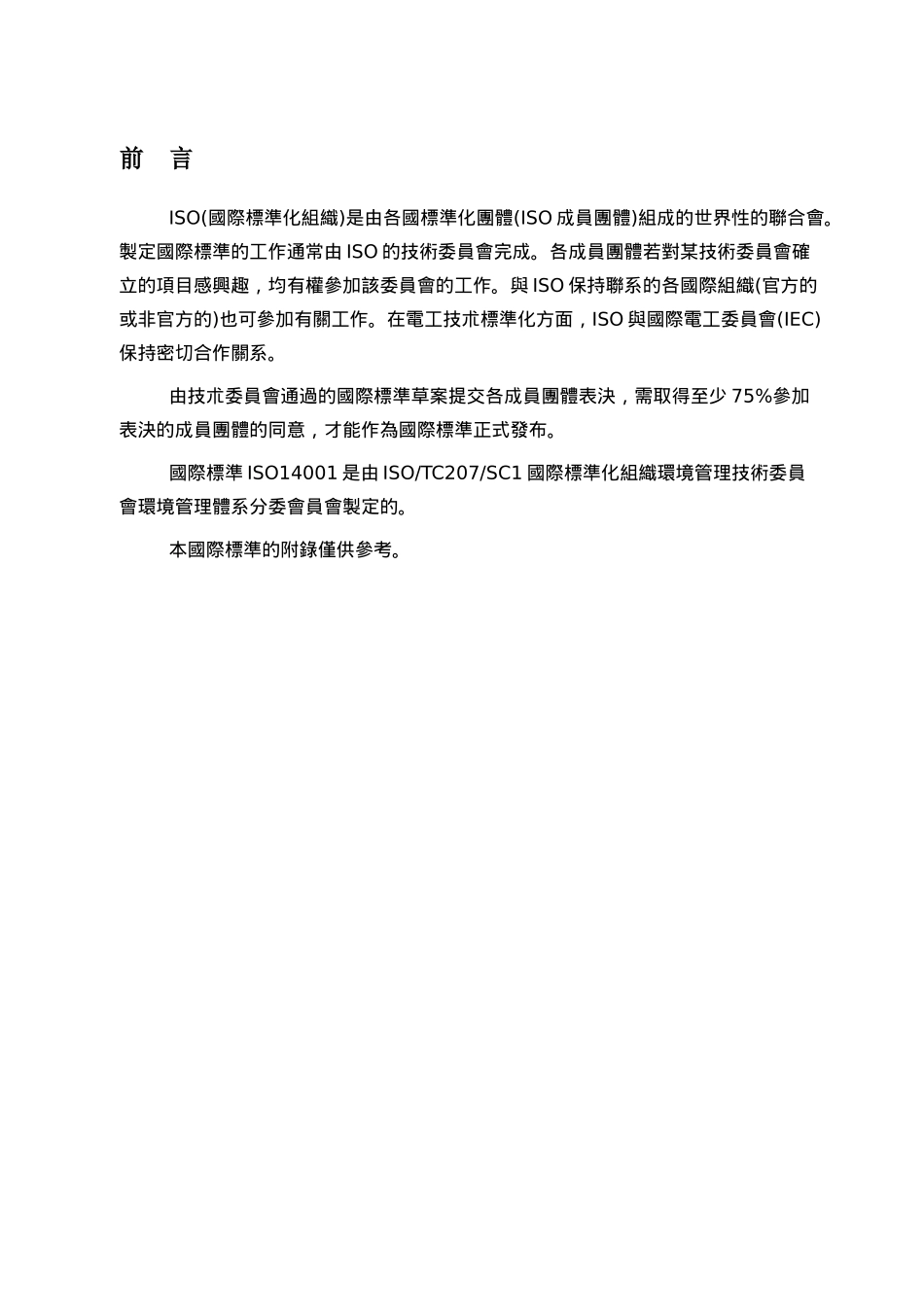 前　言

ISO(國際標準化組織)是由各國標準化團體(ISO 成員團體)組成的世界性的聯合會。製定國際標準的工作通常由 ISO 的技術委員會完成。各成員團體若對某技術委員會確立的項目感興趣，均有權參加該委員會的工作。與 ISO 保持聯系的各國際組織(官方的或非官方的)也可參加有關工作。在電工技朮標準化方面，ISO 與國際電工委員會(IEC)保持密切合作關系。

由技朮委員會通過的國際標準草案提交各成員團體表決，需取得至少 75%參加表決的成員團體的同意，才能作為國際標準正式發布。

國際標準 ISO14001 是由 ISO/TC207/SC1 國際標準化組織環境管理技術委員會環境管理體系分委會員會製定的。

本國際標準的附錄僅供參考。